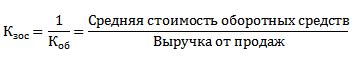 $К_{зос} = \frac{1}{К_{об}} = \frac{\text{Средняя стоимость оборотных средств}}{\text{Выручка от продаж}}$